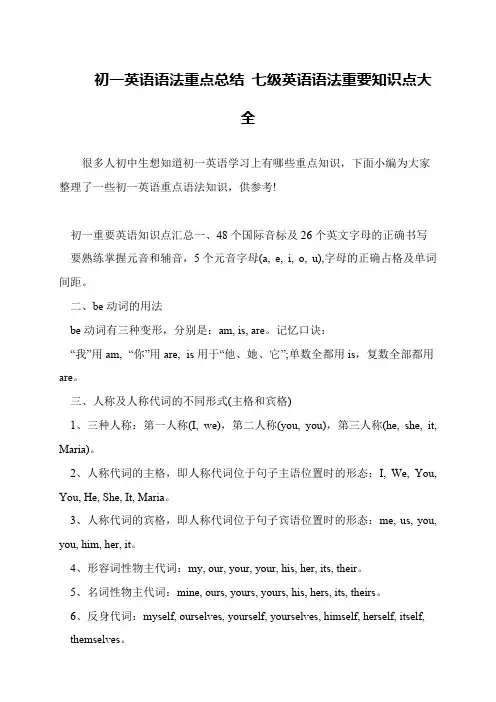 初一英语语法重点总结 七级英语语法重要知识点大全

很多人初中生想知道初一英语学习上有哪些重点知识，下面小编为大家整理了一些初一英语重点语法知识，供参考!

初一重要英语知识点汇总一、48个国际音标及26个英文字母的正确书写 要熟练掌握元音和辅音，5个元音字母(a, e, i, o, u),字母的正确占格及单词间距。

二、be动词的用法

be动词有三种变形，分别是：am, is, are。记忆口诀：

“我”用am, “你”用are, is用于“他、她、它”;单数全都用is，复数全部都用are。

三、人称及人称代词的不同形式(主格和宾格)

1、三种人称：第一人称(I, we)，第二人称(you, you)，第三人称(he, she, it, Maria)。

2、人称代词的主格，即人称代词位于句子主语位置时的形态：I, We, You, You, He, She, It, Maria。

3、人称代词的宾格，即人称代词位于句子宾语位置时的形态：me, us, you, you, him, her, it。

4、形容词性物主代词：my, our, your, your, his, her, its, their。

5、名词性物主代词：mine, ours, yours, yours, his, hers, its, theirs。

6、反身代词：myself, ourselves, yourself, yourselves, himself, herself, itself, themselves。